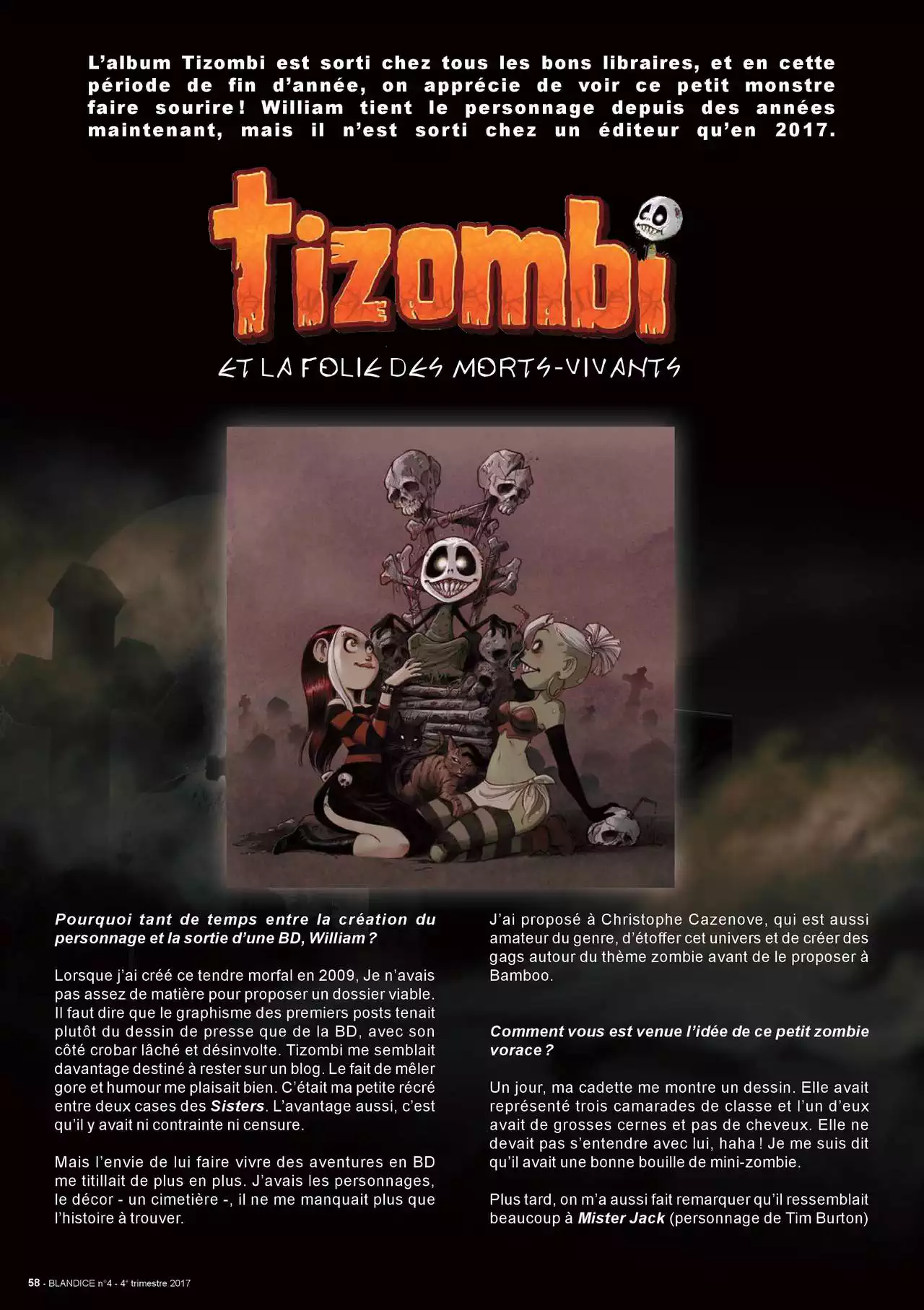 L'album Tizombi est sorti chez tous les bons libraires, et en cette période de fin d'année, on apprécie de voir ce petit monstre faire sourire ! William tient le personnage depuis des années maintenant, mais il n'est sorti chez un éditeur qu'en 2017.

tizombi

ET LA FOLIE DES MORTS-VIVANTS

Pourquoi tant de temps entre la création du personnage et la sortie d'une BD, William ?

Lorsque j'ai créé ce tendre morfal en 2009, Je n'avais pas assez de matière pour proposer un dossier viable. Il faut dire que le graphisme des premiers posts tenait plutôt du dessin de presse que de la BD, avec son côté crobar lâché et désinvolte. Tizombi me semblait davantage destiné à rester sur un blog. Le fait de mêler gore et humour me plaisait bien. C'était ma petite récré entre deux cases des Sisters. L'avantage aussi, c'est qu'il y avait ni contrainte ni censure.

Mais l'envie de lui faire vivre des aventures en BD me titillait de plus en plus. J'avais les personnages, le décor - un cimetière -, il ne me manquait plus que l'histoire à trouver.

J'ai proposé à Christophe Cazenove, qui est aussi amateur du genre, d'étoffer cet univers et de créer des gags autour du thème zombie avant de le proposer à Bamboo.

Comment vous est venue l'idée de ce petit zombie vorace ?

Un jour, ma cadette me montre un dessin. Elle avait représenté trois camarades de classe et l'un d'eux avait de grosses cernes et pas de cheveux. Elle ne devait pas s'entendre avec lui, haha ! Je me suis dit qu'il avait une bonne bouille de mini-zombie.

Plus tard, on m'a aussi fait remarquer qu'il ressemblait beaucoup à Mister Jack (personnage de Tim Burton)

58 - BLANDICE n°4 - 4e trimestre 2017